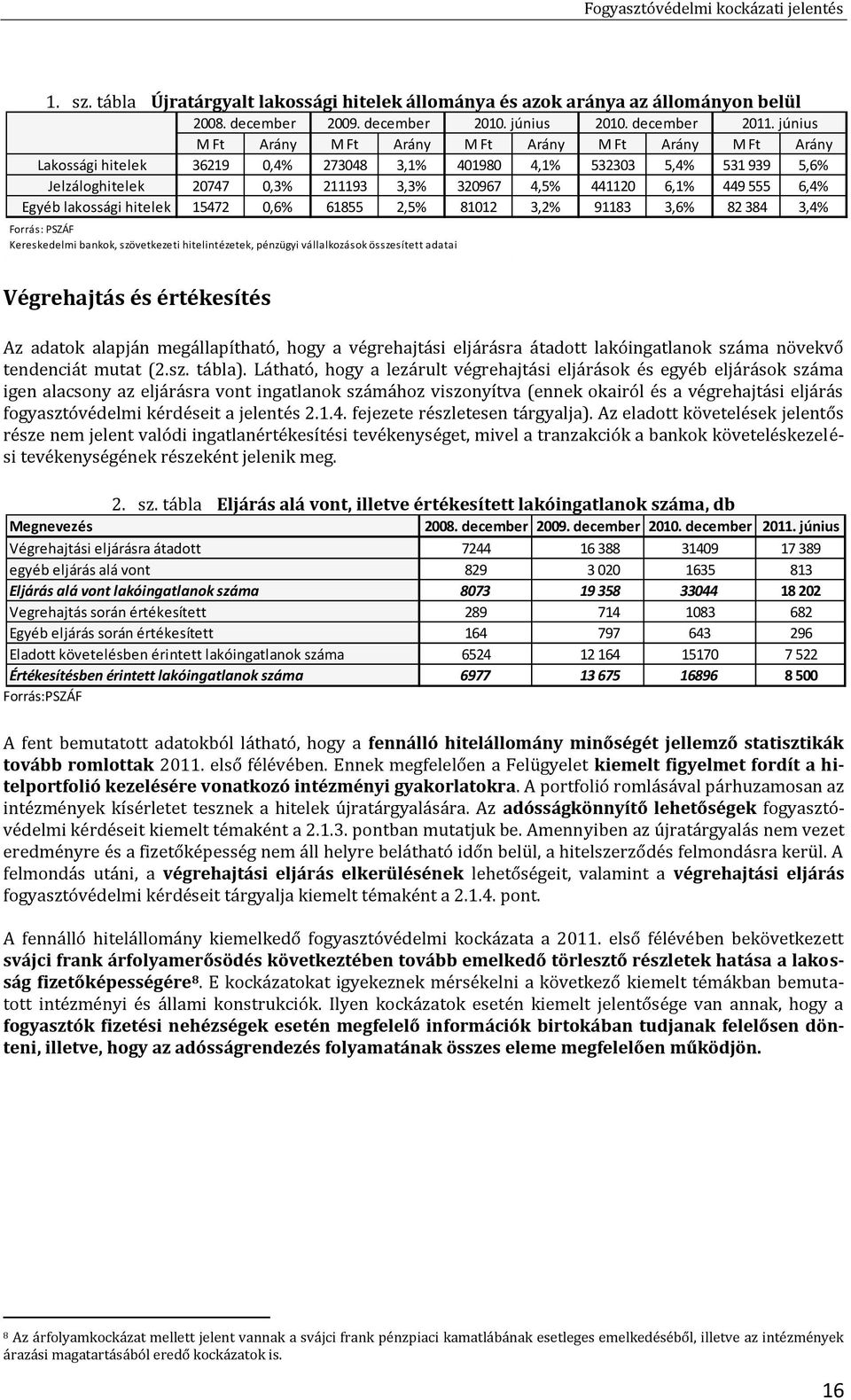 Fogyasztóvédelmi kockázati jelentés

1. sz. tábla Újratárgyalt lakossági hitelek állománya és azok aránya az állományon belül

| | 2008. december | | 2009. december | | 2010. június | | 2010. december | | 2011. június | |
|---|---|---|---|---|---|---|---|---|---|---|
| | M Ft | Arány | M Ft | Arány | M Ft | Arány | M Ft | Arány | M Ft | Arány |
| Lakossági hitelek | 36219 | 0,4% | 273048 | 3,1% | 401980 | 4,1% | 532303 | 5,4% | 531 939 | 5,6% |
| Jelzáloghitelek | 20747 | 0,3% | 211193 | 3,3% | 320967 | 4,5% | 441120 | 6,1% | 449 555 | 6,4% |
| Egyéb lakossági hitelek | 15472 | 0,6% | 61855 | 2,5% | 81012 | 3,2% | 91183 | 3,6% | 82 384 | 3,4% |

Forrás: PSZÁF
Kereskedelmi bankok, szövetkezeti hitelintézetek, pénzügyi vállalkozások összesített adatai

Végrehajtás és értékesítés

Az adatok alapján megállapítható, hogy a végrehajtási eljárásra átadott lakóingatlanok száma növekvő tendenciát mutat (2.sz. tábla). Látható, hogy a lezárult végrehajtási eljárások és egyéb eljárások száma igen alacsony az eljárásra vont ingatlanok számához viszonyítva (ennek okairól és a végrehajtási eljárás fogyasztóvédelmi kérdéseit a jelentés 2.1.4. fejezete részletesen tárgyalja). Az eladott követelések jelentős része nem jelent valódi ingatlanértékesítési tevékenységet, mivel a tranzakciók a bankok követeléskezelési tevékenységének részeként jelenik meg.

2. sz. tábla Eljárás alá vont, illetve értékesített lakóingatlanok száma, db

| Megnevezés | 2008. december | 2009. december | 2010. december | 2011. június |
|---|---|---|---|---|
| Végrehajtási eljárásra átadott | 7244 | 16 388 | 31409 | 17 389 |
| egyéb eljárás alá vont | 829 | 3 020 | 1635 | 813 |
| Eljárás alá vont lakóingatlanok száma | 8073 | 19 358 | 33044 | 18 202 |
| Vegrehajtás során értékesített | 289 | 714 | 1083 | 682 |
| Egyéb eljárás során értékesített | 164 | 797 | 643 | 296 |
| Eladott követelésben érintett lakóingatlanok száma | 6524 | 12 164 | 15170 | 7 522 |
| Értékesítésben érintett lakóingatlanok száma | 6977 | 13 675 | 16896 | 8 500 |

Forrás:PSZÁF

A fent bemutatott adatokból látható, hogy a fennálló hitelállomány minőségét jellemző statisztikák tovább romlottak 2011. első félévében. Ennek megfelelően a Felügyelet kiemelt figyelmet fordít a hitelportfolió kezelésére vonatkozó intézményi gyakorlatokra. A portfolió romlásával párhuzamosan az intézmények kísérletet tesznek a hitelek újratárgyalására. Az adósságkönnyítő lehetőségek fogyasztóvédelmi kérdéseit kiemelt témaként a 2.1.3. pontban mutatjuk be. Amennyiben az újratárgyalás nem vezet eredményre és a fizetőképesség nem áll helyre belátható időn belül, a hitelszerződés felmondásra kerül. A felmondás utáni, a végrehajtási eljárás elkerülésének lehetőségeit, valamint a végrehajtási eljárás fogyasztóvédelmi kérdéseit tárgyalja kiemelt témaként a 2.1.4. pont.

A fennálló hitelállomány kiemelkedő fogyasztóvédelmi kockázata a 2011. első félévében bekövetkezett svájci frank árfolyamerősödés következtében tovább emelkedő törlesztő részletek hatása a lakosság fizetőképességére⁸. E kockázatokat igyekeznek mérsékelni a következő kiemelt témákban bemutatott intézményi és állami konstrukciók. Ilyen kockázatok esetén kiemelt jelentősége van annak, hogy a fogyasztók fizetési nehézségek esetén megfelelő információk birtokában tudjanak felelősen dönteni, illetve, hogy az adósságrendezés folyamatának összes eleme megfelelően működjön.

⁸ Az árfolyamkockázat mellett jelent vannak a svájci frank pénzpiaci kamatlábának esetleges emelkedéséből, illetve az intézmények árazási magatartásából eredő kockázatok is.

16